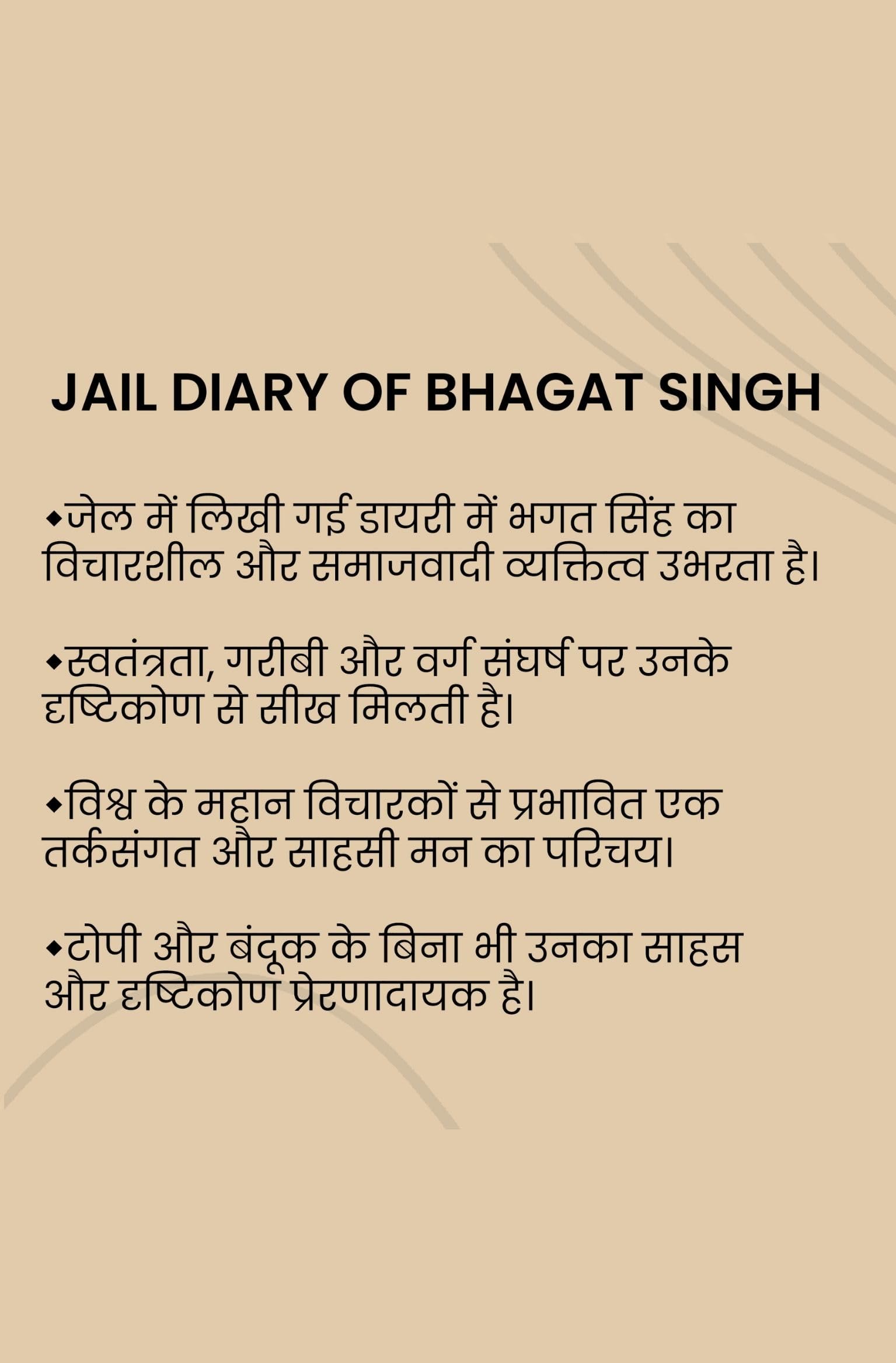 JAIL DIARY OF BHAGAT SINGH

◆जेल में लिखी गई डायरी में भगत सिंह का विचारशील और समाजवादी व्यक्तित्व उभरता है।

◆स्वतंत्रता, गरीबी और वर्ग संघर्ष पर उनके दृष्टिकोण से सीख मिलती है।

◆विश्व के महान विचारकों से प्रभावित एक तर्कसंगत और साहसी मन का परिचय।

◆टोपी और बंदूक के बिना भी उनका साहस और दृष्टिकोण प्रेरणादायक है।